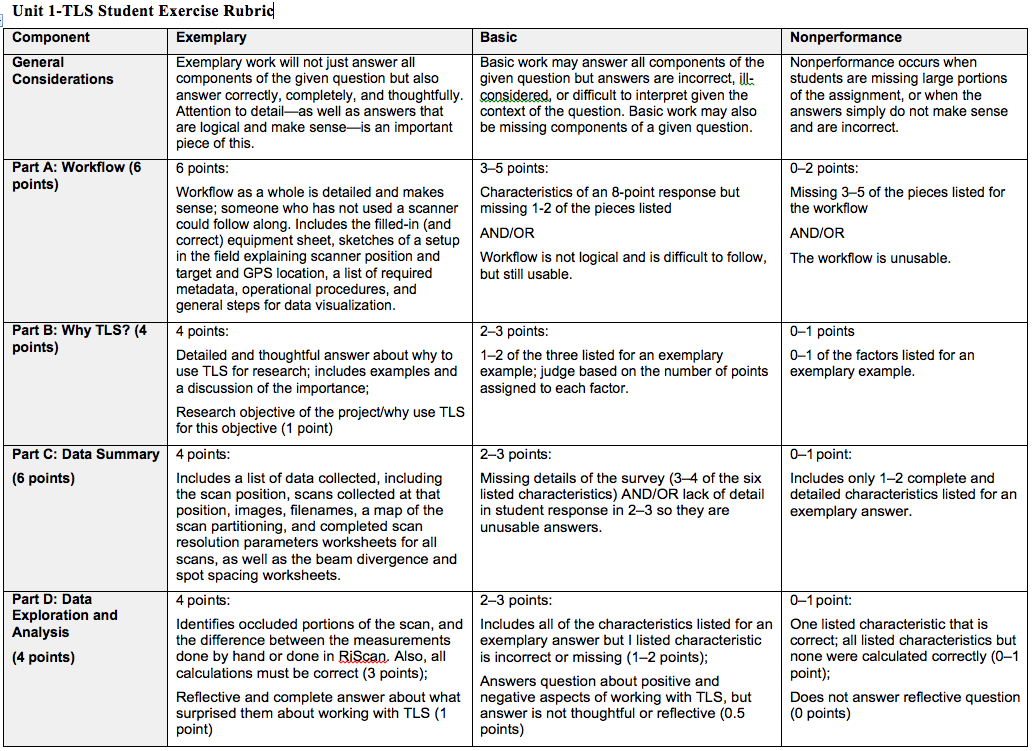 Unit 1-TLS Student Exercise Rubric

| Component | Exemplary | Basic | Nonperformance |
|---|---|---|---|
| General Considerations | Exemplary work will not just answer all components of the given question but also answer correctly, completely, and thoughtfully. Attention to detail—as well as answers that are logical and make sense—is an important piece of this. | Basic work may answer all components of the given question but answers are incorrect, ill-considered, or difficult to interpret given the context of the question. Basic work may also be missing components of a given question. | Nonperformance occurs when students are missing large portions of the assignment, or when the answers simply do not make sense and are incorrect. |
| Part A: Workflow (6 points) | 6 points: Workflow as a whole is detailed and makes sense; someone who has not used a scanner could follow along. Includes the filled-in (and correct) equipment sheet, sketches of a setup in the field explaining scanner position and target and GPS location, a list of required metadata, operational procedures, and general steps for data visualization. | 3–5 points: Characteristics of an 8-point response but missing 1-2 of the pieces listed AND/OR Workflow is not logical and is difficult to follow, but still usable. | 0–2 points: Missing 3–5 of the pieces listed for the workflow AND/OR The workflow is unusable. |
| Part B: Why TLS? (4 points) | 4 points: Detailed and thoughtful answer about why to use TLS for research; includes examples and a discussion of the importance; Research objective of the project/why use TLS for this objective (1 point) | 2–3 points: 1–2 of the three listed for an exemplary example; judge based on the number of points assigned to each factor. | 0–1 points 0–1 of the factors listed for an exemplary example. |
| Part C: Data Summary (6 points) | 4 points: Includes a list of data collected, including the scan position, scans collected at that position, images, filenames, a map of the scan partitioning, and completed scan resolution parameters worksheets for all scans, as well as the beam divergence and spot spacing worksheets. | 2–3 points: Missing details of the survey (3–4 of the six listed characteristics) AND/OR lack of detail in student response in 2–3 so they are unusable answers. | 0–1 point: Includes only 1–2 complete and detailed characteristics listed for an exemplary answer. |
| Part D: Data Exploration and Analysis (4 points) | 4 points: Identifies occluded portions of the scan, and the difference between the measurements done by hand or done in RiScan. Also, all calculations must be correct (3 points); Reflective and complete answer about what surprised them about working with TLS (1 point) | 2–3 points: Includes all of the characteristics listed for an exemplary answer but I listed characteristic is incorrect or missing (1–2 points); Answers question about positive and negative aspects of working with TLS, but answer is not thoughtful or reflective (0.5 points) | 0–1 point: One listed characteristic that is correct; all listed characteristics but none were calculated correctly (0–1 point); Does not answer reflective question (0 points) |